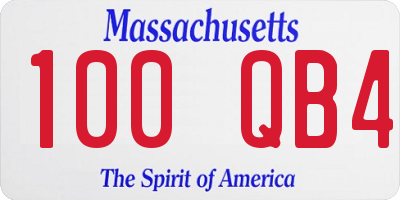 Massachusetts

100 QB4

The Spirit of America